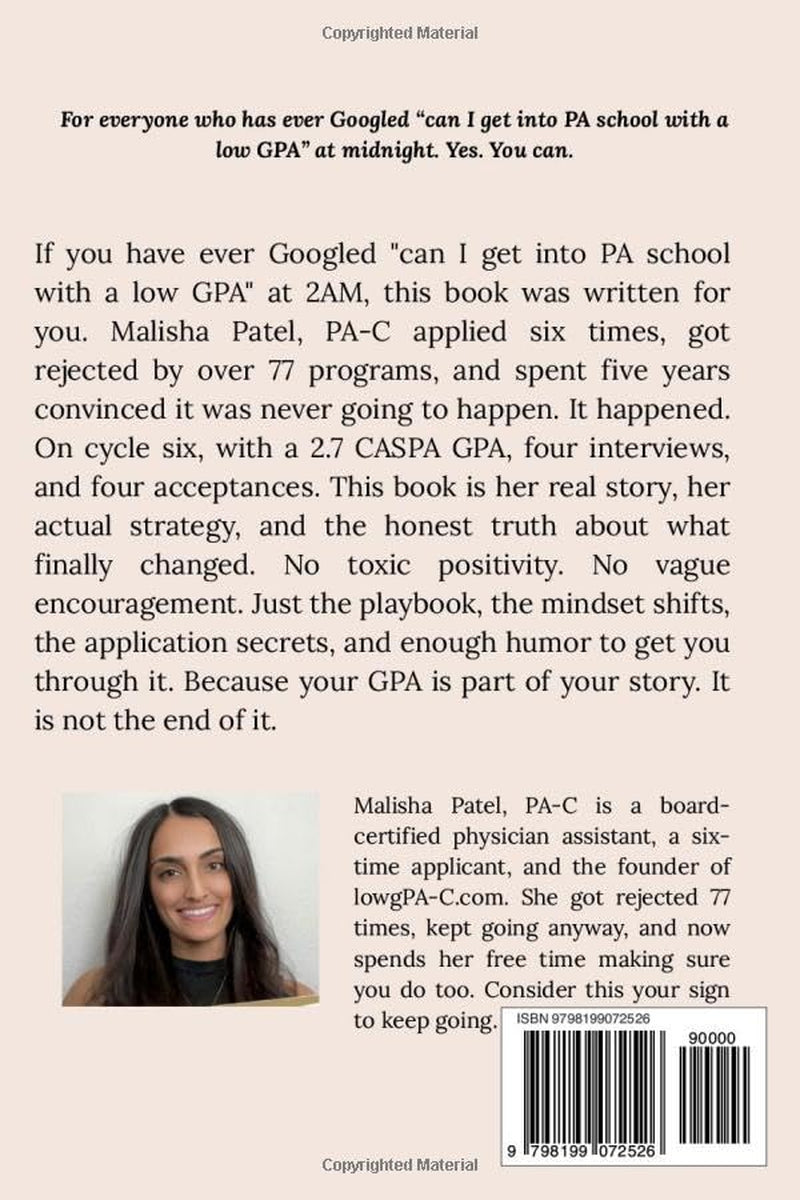 Copyrighted Material

For everyone who has ever Googled "can I get into PA school with a low GPA" at midnight. Yes. You can.

If you have ever Googled "can I get into PA school with a low GPA" at 2AM, this book was written for you. Malisha Patel, PA-C applied six times, got rejected by over 77 programs, and spent five years convinced it was never going to happen. It happened. On cycle six, with a 2.7 CASPA GPA, four interviews, and four acceptances. This book is her real story, her actual strategy, and the honest truth about what finally changed. No toxic positivity. No vague encouragement. Just the playbook, the mindset shifts, the application secrets, and enough humor to get you through it. Because your GPA is part of your story. It is not the end of it.

Malisha Patel, PA-C is a board-certified physician assistant, a six-time applicant, and the founder of lowgPA-C.com. She got rejected 77 times, kept going anyway, and now spends her free time making sure you do too. Consider this your sign to keep going.

ISBN 9798199072526

90000

9 798199 072526

Copyrighted Material